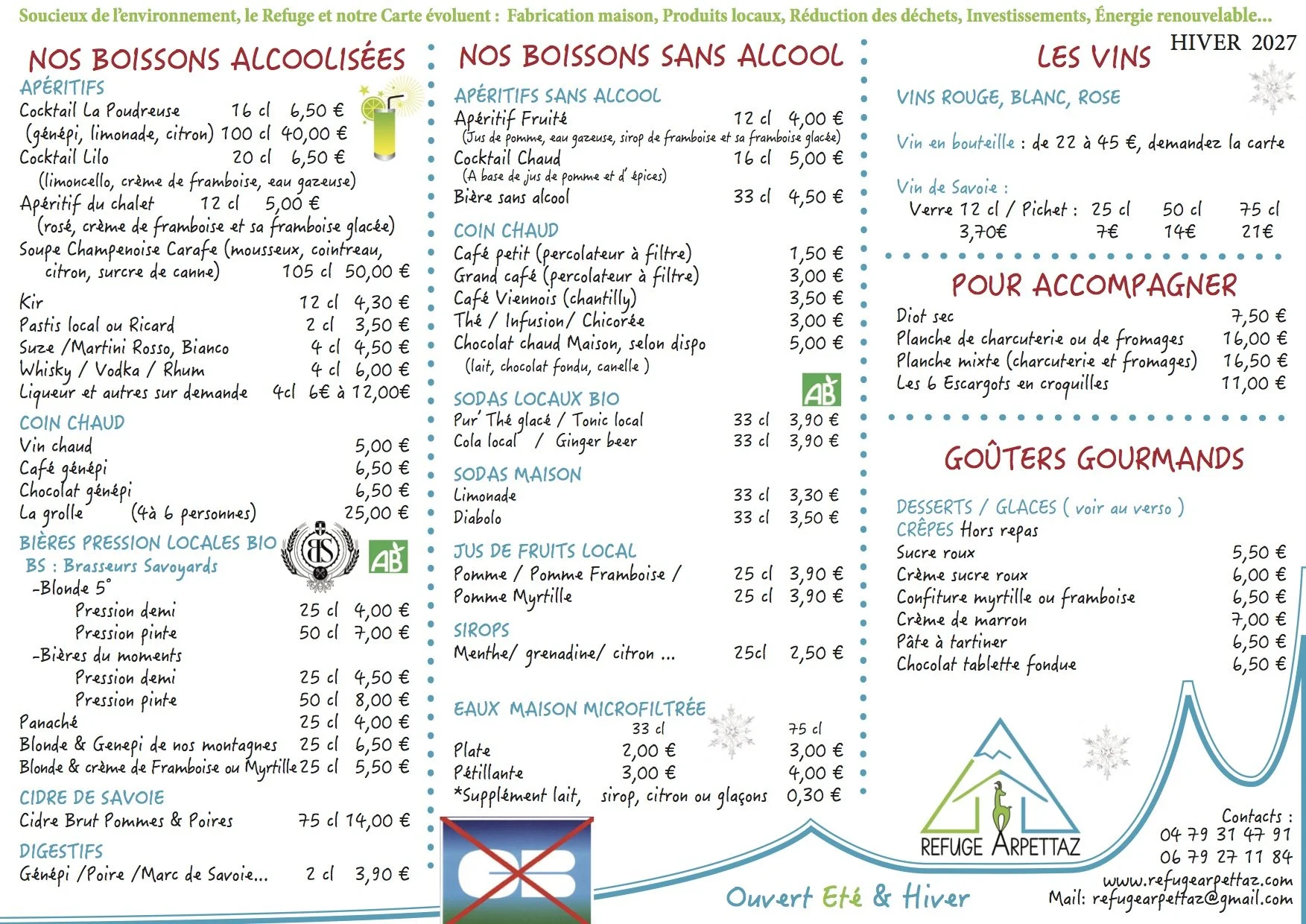 Soucieux de l'environnement, le Refuge et notre Carte évoluent : Fabrication maison, Produits locaux, Réduction des déchets, Investissements, Énergie renouvelable...

NOS BOISSONS ALCOOLISÉES

APÉRITIFS
Cocktail La Poudreuse 16 cl 6,50 €
(génépi, limonade, citron) 100 cl 40,00 €
Cocktail Lilo 20 cl 6,50 €
(limoncello, crème de framboise, eau gazeuse)
Apéritif du chalet 12 cl 5,00 €
(rosé, crème de framboise et sa framboise glacée)
Soupe Champenoise Carafe (mousseux, cointreau, citron, surcre de canne) 105 cl 50,00 €

Kir 12 cl 4,30 €
Pastis local ou Ricard 2 cl 3,50 €
Suze /Martini Rosso, Bianco 4 cl 4,50 €
Whisky / Vodka / Rhum 4 cl 6,00 €
Liqueur et autres sur demande 4cl 6€ à 12,00€

COIN CHAUD
Vin chaud 5,00 €
Café génépi 6,50 €
Chocolat génépi 6,50 €
La grolle (4à 6 personnes) 25,00 €

BIÈRES PRESSION LOCALES BIO
BS : Brasseurs Savoyards
-Blonde 5°
Pression demi 25 cl 4,00 €
Pression pinte 50 cl 7,00 €
-Bières du moments
Pression demi 25 cl 4,50 €
Pression pinte 50 cl 8,00 €
Panaché 25 cl 4,00 €
Blonde & Genepi de nos montagnes 25 cl 6,50 €
Blonde & crème de Framboise ou Myrtille 25 cl 5,50 €

CIDRE DE SAVOIE
Cidre Brut Pommes & Poires 75 cl 14,00 €

DIGESTIFS
Génépi /Poire /Marc de Savoie... 2 cl 3,90 €

NOS BOISSONS SANS ALCOOL

APÉRITIFS SANS ALCOOL
Apéritif Fruité 12 cl 4,00 €
(Jus de pomme, eau gazeuse, sirop de framboise et sa framboise glacée)
Cocktail Chaud 16 cl 5,00 €
(A base de jus de pomme et d' épices)
Bière sans alcool 33 cl 4,50 €

COIN CHAUD
Café petit (percolateur à filtre) 1,50 €
Grand café (percolateur à filtre) 3,00 €
Café Viennois (chantilly) 3,50 €
Thé / Infusion/ Chicorée 3,00 €
Chocolat chaud Maison, selon dispo 5,00 €
(lait, chocolat fondu, canelle )

SODAS LOCAUX BIO
Pur' Thé glacé / Tonic local 33 cl 3,90 €
Cola local / Ginger beer 33 cl 3,90 €

SODAS MAISON
Limonade 33 cl 3,30 €
Diabolo 33 cl 3,50 €

JUS DE FRUITS LOCAL
Pomme / Pomme Framboise / 25 cl 3,90 €
Pomme Myrtille 25 cl 3,90 €

SIROPS
Menthe/ grenadine/ citron ... 25cl 2,50 €

EAUX MAISON MICROFILTRÉE
33 cl 75 cl
Plate 2,00 € 3,00 €
Pétillante 3,00 € 4,00 €
*Supplément lait, sirop, citron ou glaçons 0,30 €

LES VINS
HIVER 2027

VINS ROUGE, BLANC, ROSE

Vin en bouteille : de 22 à 45 €, demandez la carte

Vin de Savoie :
Verre 12 cl / Pichet : 25 cl 50 cl 75 cl
3,70€ 7€ 14€ 21€

POUR ACCOMPAGNER
Diot sec 7,50 €
Planche de charcuterie ou de fromages 16,00 €
Planche mixte (charcuterie et fromages) 16,50 €
Les 6 Escargots en croquilles 11,00 €

GOÛTERS GOURMANDS

DESSERTS / GLACES ( voir au verso )
CRÊPES Hors repas
Sucre roux 5,50 €
Crème sucre roux 6,00 €
Confiture myrtille ou framboise 6,50 €
Crème de marron 7,00 €
Pâte à tartiner 6,50 €
Chocolat tablette fondue 6,50 €

REFUGE ARPETTAZ

Contacts :
04 79 31 47 91
06 79 27 11 84
www.refugearpettaz.com
Mail: refugearpettaz@gmail.com

Ouvert Eté & Hiver